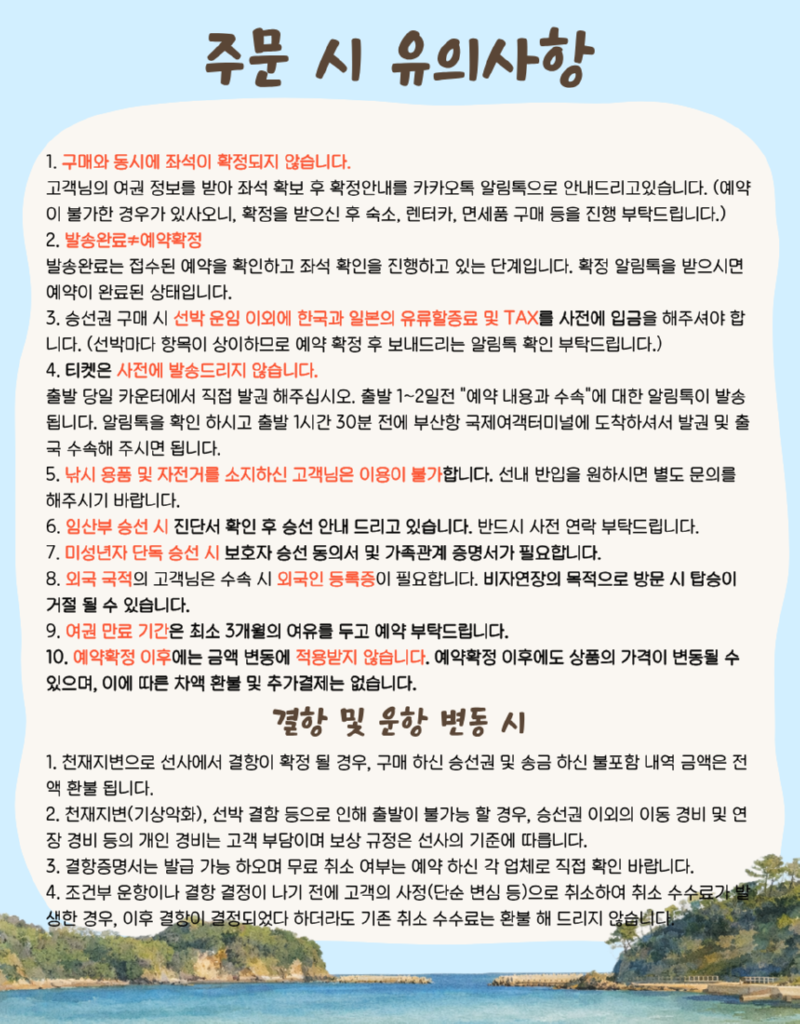 주문 시 유의사항

1. 구매와 동시에 좌석이 확정되지 않습니다.
고객님의 여권 정보를 받아 좌석 확보 후 확정안내를 카카오톡 알림톡으로 안내드리고있습니다. (예약이 불가한 경우가 있사오니, 확정을 받으신 후 숙소, 렌터카, 면세품 구매 등을 진행 부탁드립니다.)
2. 발송완료≠예약확정
발송완료는 접수된 예약을 확인하고 좌석 확인을 진행하고 있는 단계입니다. 확정 알림톡을 받으시면 예약이 완료된 상태입니다.
3. 승선권 구매 시 선박 운임 이외에 한국과 일본의 유류할증료 및 TAX를 사전에 입금을 해주셔야 합니다. (선박마다 항목이 상이하므로 예약 확정 후 보내드리는 알림톡 확인 부탁드립니다.)
4. 티켓은 사전에 발송드리지 않습니다.
출발 당일 카운터에서 직접 발권 해주십시오. 출발 1~2일전 "예약 내용과 수속"에 대한 알림톡이 발송됩니다. 알림톡을 확인 하시고 출발 1시간 30분 전에 부산항 국제여객터미널에 도착하셔서 발권 및 출국 수속해 주시면 됩니다.
5. 낚시 용품 및 자전거를 소지하신 고객님은 이용이 불가합니다. 선내 반입을 원하시면 별도 문의를 해주시기 바랍니다.
6. 임산부 승선 시 진단서 확인 후 승선 안내 드리고 있습니다. 반드시 사전 연락 부탁드립니다.
7. 미성년자 단독 승선 시 보호자 승선 동의서 및 가족관계 증명서가 필요합니다.
8. 외국 국적의 고객님은 수속 시 외국인 등록증이 필요합니다. 비자연장의 목적으로 방문 시 탑승이 거절 될 수 있습니다.
9. 여권 만료 기간은 최소 3개월의 여유를 두고 예약 부탁드립니다.
10. 예약확정 이후에는 금액 변동에 적용받지 않습니다. 예약확정 이후에도 상품의 가격이 변동될 수 있으며, 이에 따른 차액 환불 및 추가결제는 없습니다.

결항 및 운항 변동 시

1. 천재지변으로 선사에서 결항이 확정 될 경우, 구매 하신 승선권 및 송금 하신 불포함 내역 금액은 전액 환불 됩니다.
2. 천재지변(기상악화), 선박 결함 등으로 인해 출발이 불가능 할 경우, 승선권 이외의 이동 경비 및 연장 경비 등의 개인 경비는 고객 부담이며 보상 규정은 선사의 기준에 따릅니다.
3. 결항증명서는 발급 가능 하오며 무료 취소 여부는 예약 하신 각 업체로 직접 확인 바랍니다.
4. 조건부 운항이나 결항 결정이 나기 전에 고객의 사정(단순 변심 등)으로 취소하여 취소 수수료가 발생한 경우, 이후 결항이 결정되었다 하더라도 기존 취소 수수료는 환불 해 드리지 않습니다.